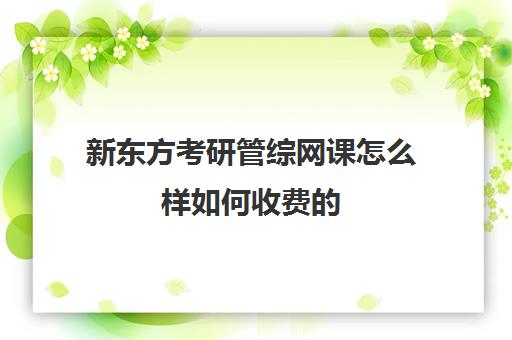 新东方考研管综网课怎么样如何收费的